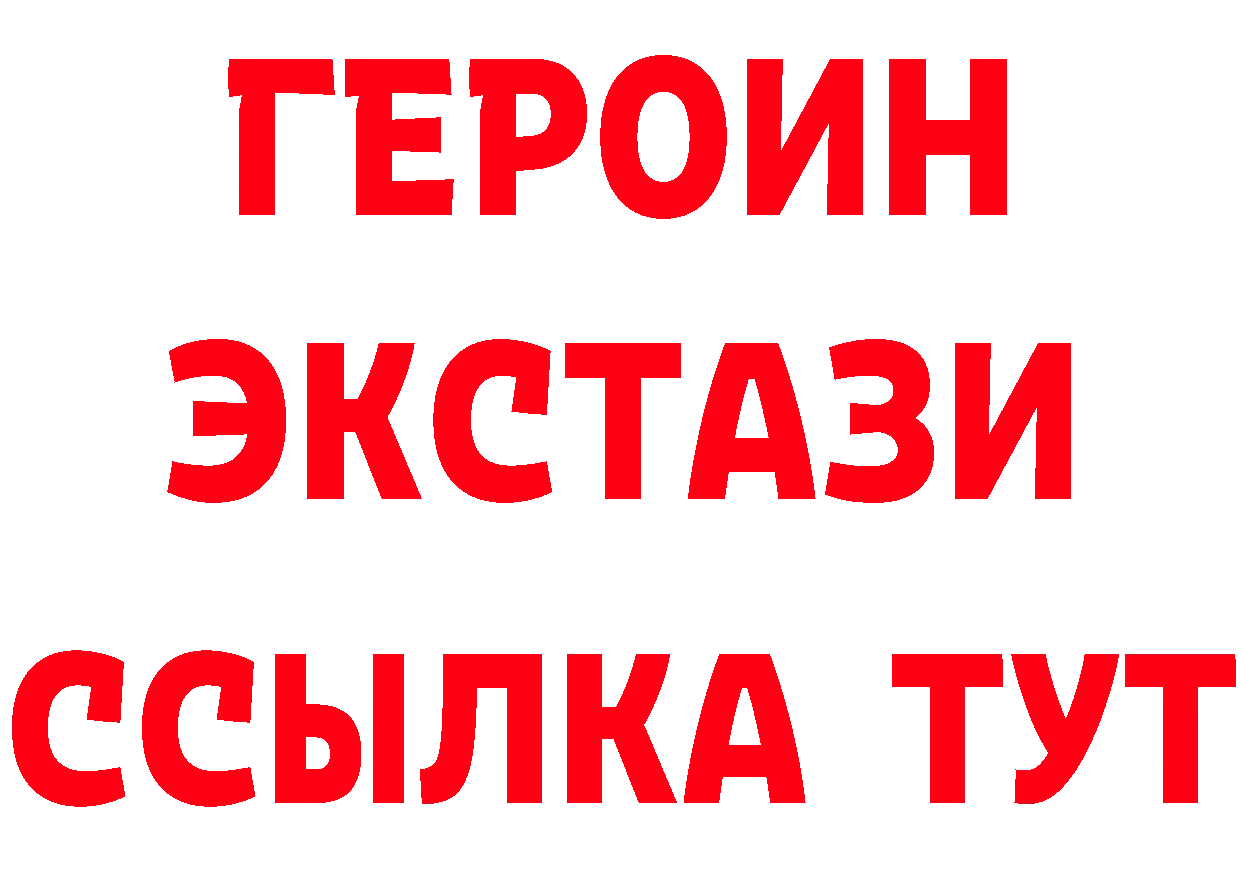 ГЕРОИН
ЭКСТАЗИ
ССЫЛКА ТУТ